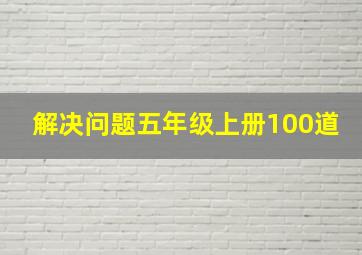 解决问题五年级上册100道